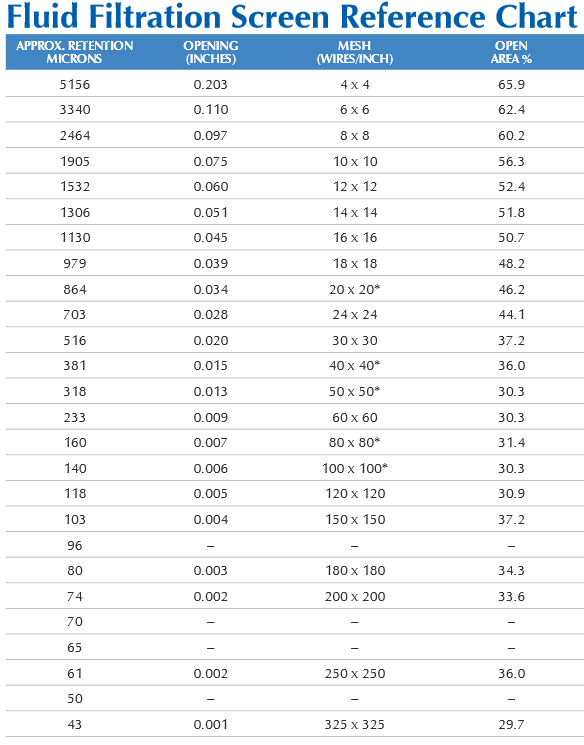 Fluid Filtration Screen Reference Chart

| APPROX. RETENTION MICRONS | OPENING (INCHES) | MESH (WIRES/INCH) | OPEN AREA % |
|---|---|---|---|
| 5156 | 0.203 | 4 x 4 | 65.9 |
| 3340 | 0.110 | 6 x 6 | 62.4 |
| 2464 | 0.097 | 8 x 8 | 60.2 |
| 1905 | 0.075 | 10 x 10 | 56.3 |
| 1532 | 0.060 | 12 x 12 | 52.4 |
| 1306 | 0.051 | 14 x 14 | 51.8 |
| 1130 | 0.045 | 16 x 16 | 50.7 |
| 979 | 0.039 | 18 x 18 | 48.2 |
| 864 | 0.034 | 20 x 20* | 46.2 |
| 703 | 0.028 | 24 x 24 | 44.1 |
| 516 | 0.020 | 30 x 30 | 37.2 |
| 381 | 0.015 | 40 x 40* | 36.0 |
| 318 | 0.013 | 50 x 50* | 30.3 |
| 233 | 0.009 | 60 x 60 | 30.3 |
| 160 | 0.007 | 80 x 80* | 31.4 |
| 140 | 0.006 | 100 x 100* | 30.3 |
| 118 | 0.005 | 120 x 120 | 30.9 |
| 103 | 0.004 | 150 x 150 | 37.2 |
| 96 | – | – | – |
| 80 | 0.003 | 180 x 180 | 34.3 |
| 74 | 0.002 | 200 x 200 | 33.6 |
| 70 | – | – | – |
| 65 | – | – | – |
| 61 | 0.002 | 250 x 250 | 36.0 |
| 50 | – | – | – |
| 43 | 0.001 | 325 x 325 | 29.7 |